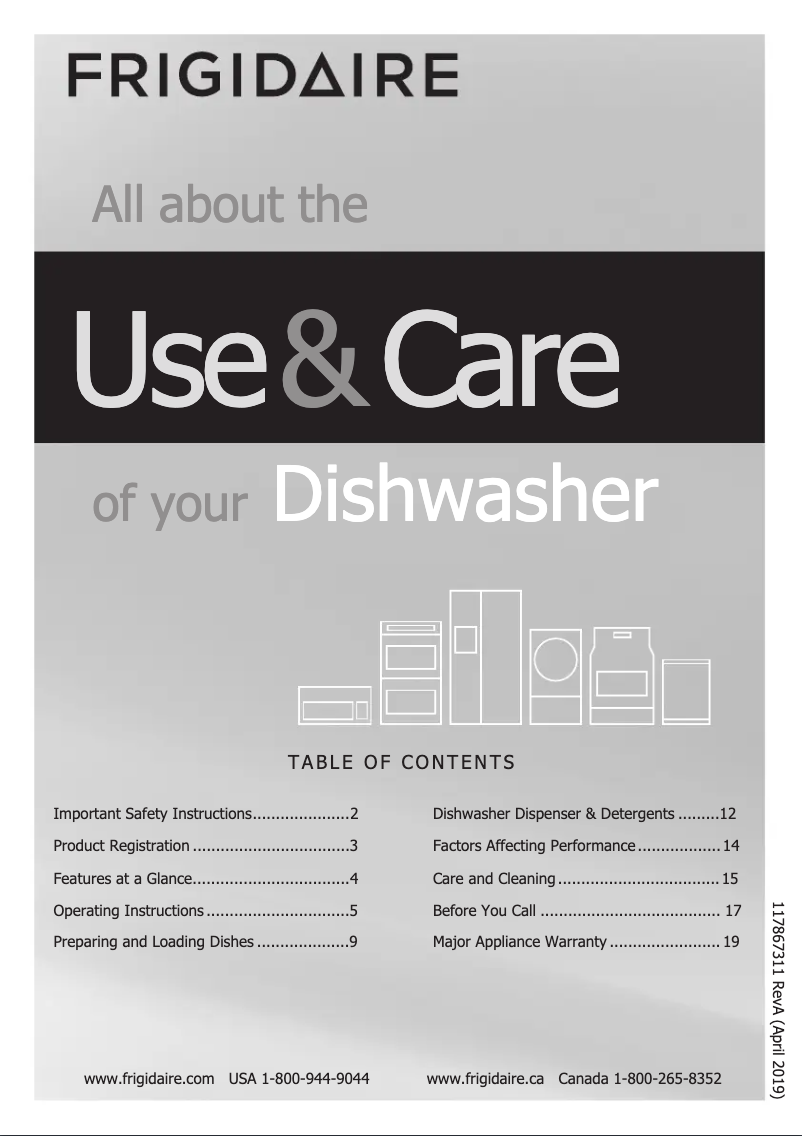 FRIGIDAIRE

All about the

Use & Care

of your Dishwasher

TABLE OF CONTENTS

Important Safety Instructions 2
Product Registration 3
Features at a Glance 4
Operating Instructions 5
Preparing and Loading Dishes 9

Dishwasher Dispenser & Detergents 12
Factors Affecting Performance 14
Care and Cleaning 15
Before You Call 17
Major Appliance Warranty 19

117867311 RevA (April 2019)

www.frigidaire.com USA 1-800-944-9044 www.frigidaire.ca Canada 1-800-265-8352